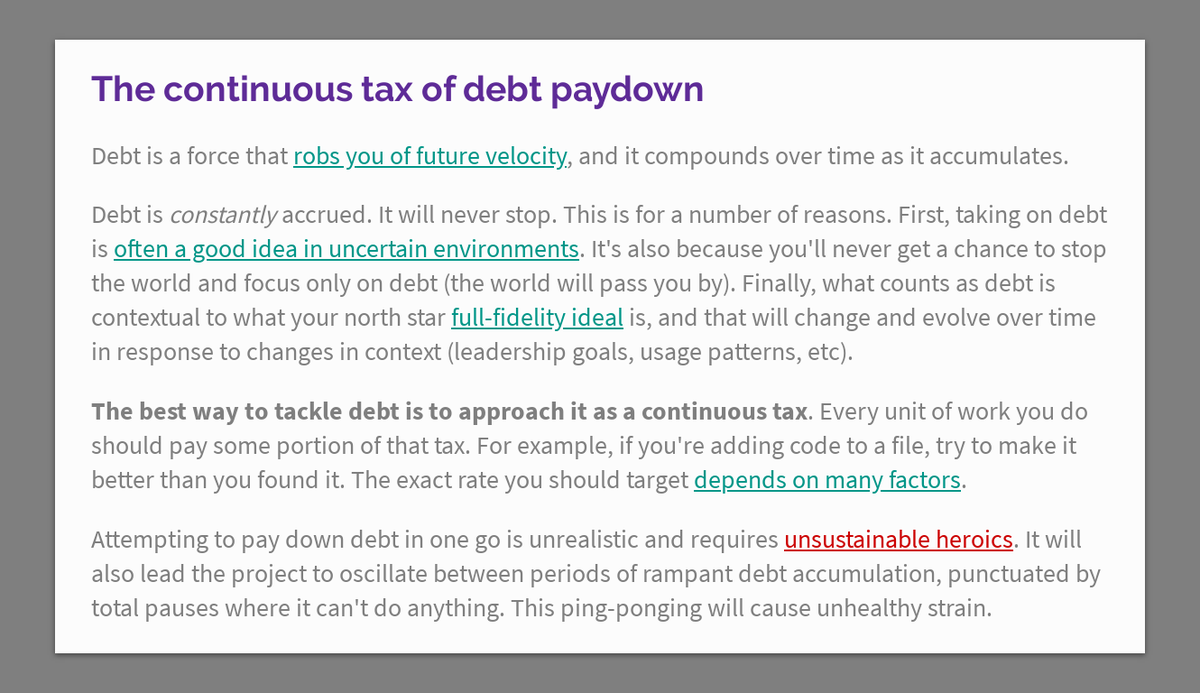 The continuous tax of debt paydown

Debt is a force that robs you of future velocity, and it compounds over time as it accumulates.

Debt is constantly accrued. It will never stop. This is for a number of reasons. First, taking on debt is often a good idea in uncertain environments. It's also because you'll never get a chance to stop the world and focus only on debt (the world will pass you by). Finally, what counts as debt is contextual to what your north star full-fidelity ideal is, and that will change and evolve over time in response to changes in context (leadership goals, usage patterns, etc).

The best way to tackle debt is to approach it as a continuous tax. Every unit of work you do should pay some portion of that tax. For example, if you're adding code to a file, try to make it better than you found it. The exact rate you should target depends on many factors.

Attempting to pay down debt in one go is unrealistic and requires unsustainable heroics. It will also lead the project to oscillate between periods of rampant debt accumulation, punctuated by total pauses where it can't do anything. This ping-ponging will cause unhealthy strain.